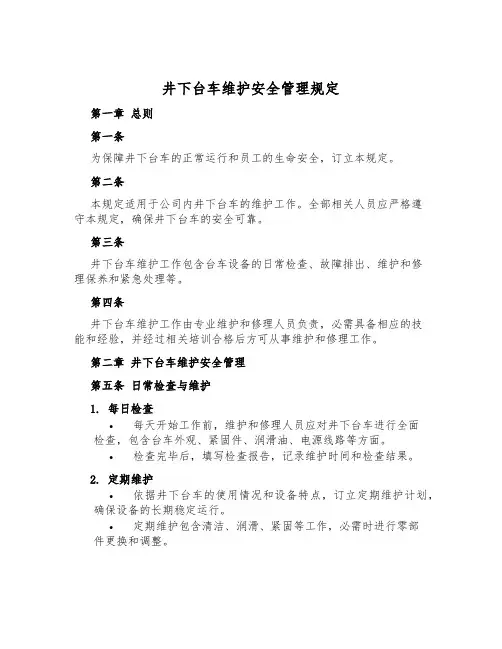 井下台车维护安全管理规定

第一章 总则

第一条

为保障井下台车的正常运行和员工的生命安全，订立本规定。

第二条

本规定适用于公司内井下台车的维护工作。全部相关人员应严格遵守本规定，确保井下台车的安全可靠。

第三条

井下台车维护工作包含台车设备的日常检查、故障排出、维护和修理保养和紧急处理等。

第四条

井下台车维护工作由专业维护和修理人员负责，必需具备相应的技能和经验，并经过相关培训合格后方可从事维护和修理工作。

第二章 井下台车维护安全管理

第五条 日常检查与维护

1. 每日检查

• 每天开始工作前，维护和修理人员应对井下台车进行全面检查，包含台车外观、紧固件、润滑油、电源线路等方面。

• 检查完毕后，填写检查报告，记录维护时间和检查结果。

2. 定期维护

• 依据井下台车的使用情况和设备特点，订立定期维护计划，确保设备的长期稳定运行。

• 定期维护包含清洁、润滑、紧固等工作，必需时进行零部件更换和调整。